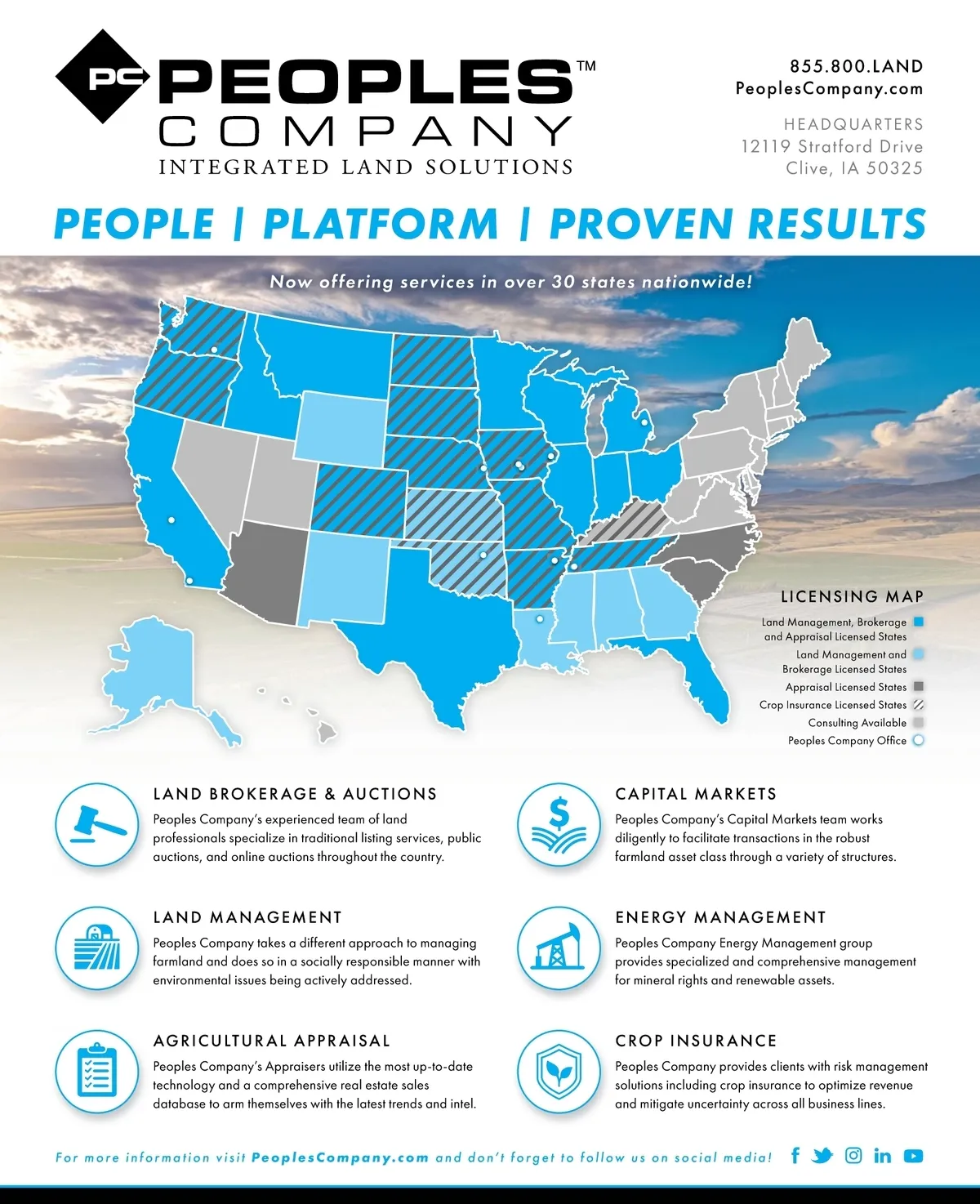 PC PEOPLES™
COMPANY
INTEGRATED LAND SOLUTIONS

855.800.LAND
PeoplesCompany.com

HEADQUARTERS
12119 Stratford Drive
Clive, IA 50325

PEOPLE | PLATFORM | PROVEN RESULTS

Now offering services in over 30 states nationwide!

LICENSING MAP
Land Management, Brokerage and Appraisal Licensed States
Land Management and Brokerage Licensed States
Appraisal Licensed States
Crop Insurance Licensed States
Consulting Available
Peoples Company Office

LAND BROKERAGE & AUCTIONS
Peoples Company's experienced team of land professionals specialize in traditional listing services, public auctions, and online auctions throughout the country.

LAND MANAGEMENT
Peoples Company takes a different approach to managing farmland and does so in a socially responsible manner with environmental issues being actively addressed.

AGRICULTURAL APPRAISAL
Peoples Company's Appraisers utilize the most up-to-date technology and a comprehensive real estate sales database to arm themselves with the latest trends and intel.

CAPITAL MARKETS
Peoples Company's Capital Markets team works diligently to facilitate transactions in the robust farmland asset class through a variety of structures.

ENERGY MANAGEMENT
Peoples Company Energy Management group provides specialized and comprehensive management for mineral rights and renewable assets.

CROP INSURANCE
Peoples Company provides clients with risk management solutions including crop insurance to optimize revenue and mitigate uncertainty across all business lines.

For more information visit PeoplesCompany.com and don't forget to follow us on social media!